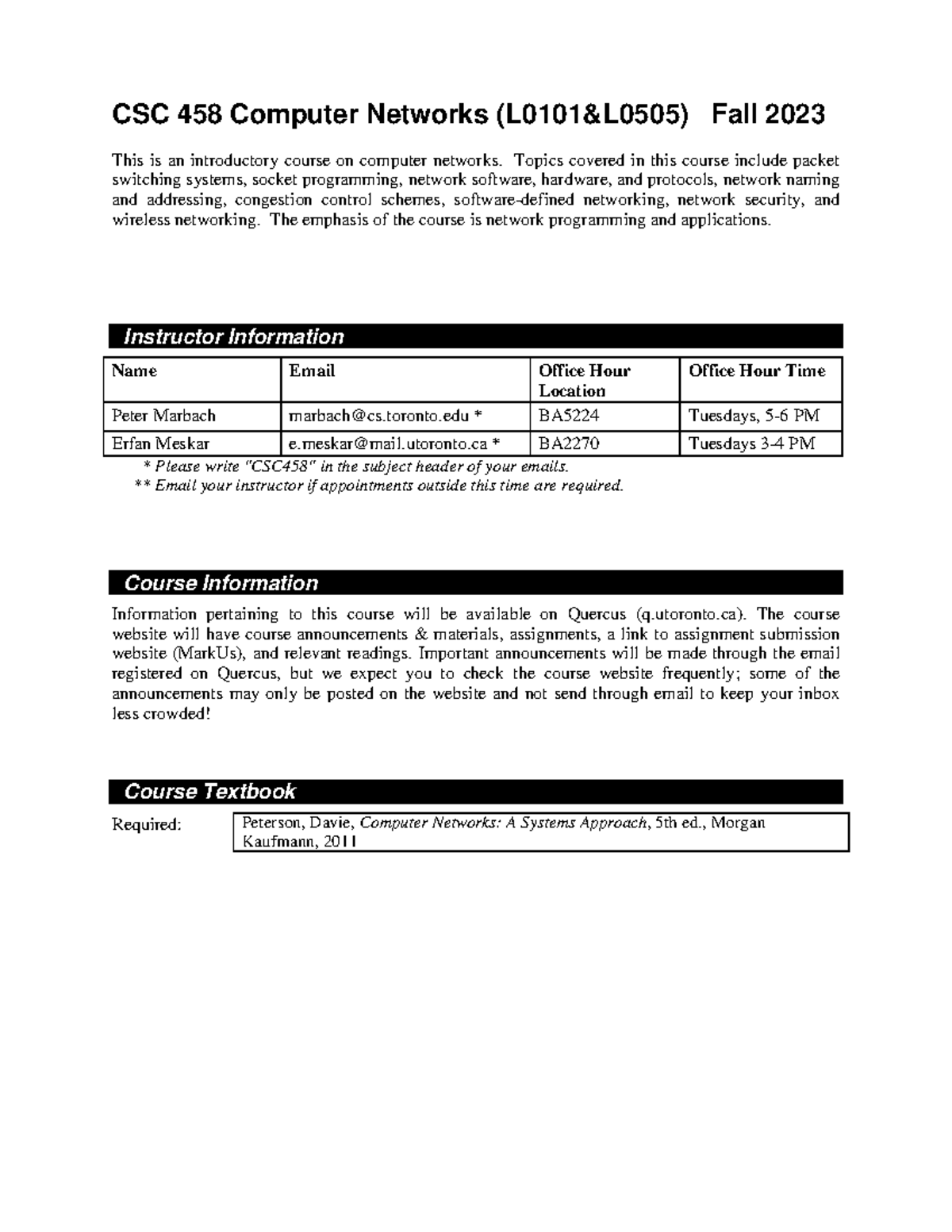 CSC 458 Computer Networks (L0101&L0505)   Fall 2023

This is an introductory course on computer networks. Topics covered in this course include packet switching systems, socket programming, network software, hardware, and protocols, network naming and addressing, congestion control schemes, software-defined networking, network security, and wireless networking. The emphasis of the course is network programming and applications.

Instructor Information

| Name | Email | Office Hour Location | Office Hour Time |
|---|---|---|---|
| Peter Marbach | marbach@cs.toronto.edu * | BA5224 | Tuesdays, 5-6 PM |
| Erfan Meskar | e.meskar@mail.utoronto.ca * | BA2270 | Tuesdays 3-4 PM |

* Please write "CSC458" in the subject header of your emails.
** Email your instructor if appointments outside this time are required.

Course Information

Information pertaining to this course will be available on Quercus (q.utoronto.ca). The course website will have course announcements & materials, assignments, a link to assignment submission website (MarkUs), and relevant readings. Important announcements will be made through the email registered on Quercus, but we expect you to check the course website frequently; some of the announcements may only be posted on the website and not send through email to keep your inbox less crowded!

Course Textbook

Required: Peterson, Davie, Computer Networks: A Systems Approach, 5th ed., Morgan Kaufmann, 2011